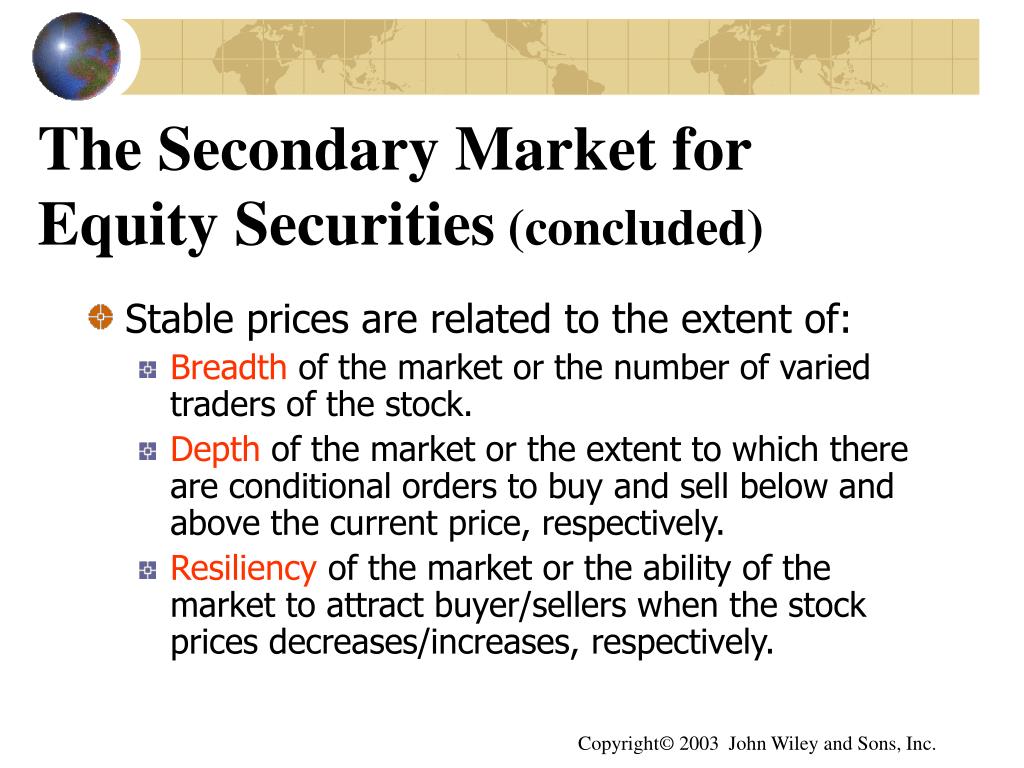 The Secondary Market for Equity Securities (concluded)

Stable prices are related to the extent of:

Breadth of the market or the number of varied traders of the stock.

Depth of the market or the extent to which there are conditional orders to buy and sell below and above the current price, respectively.

Resiliency of the market or the ability of the market to attract buyer/sellers when the stock prices decreases/increases, respectively.

Copyright© 2003 John Wiley and Sons, Inc.